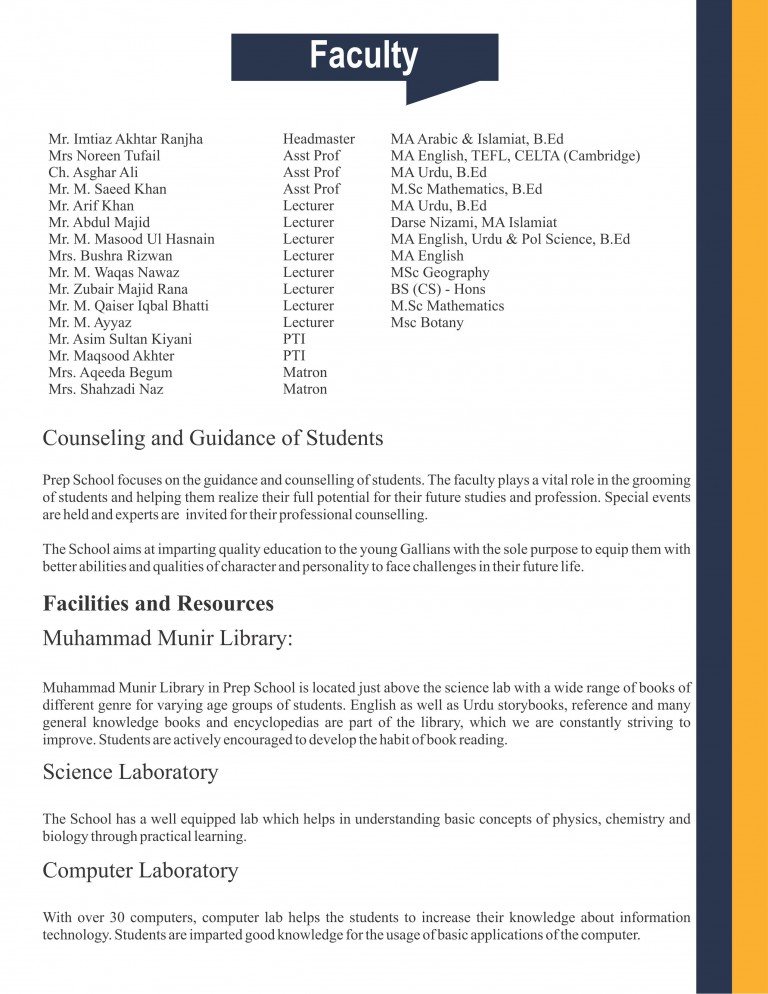 Faculty

| | | |
|---|---|---|
| Mr. Imtiaz Akhtar Ranjha | Headmaster | MA Arabic & Islamiat, B.Ed |
| Mrs Noreen Tufail | Asst Prof | MA English, TEFL, CELTA (Cambridge) |
| Ch. Asghar Ali | Asst Prof | MA Urdu, B.Ed |
| Mr. M. Saeed Khan | Asst Prof | M.Sc Mathematics, B.Ed |
| Mr. Arif Khan | Lecturer | MA Urdu, B.Ed |
| Mr. Abdul Majid | Lecturer | Darse Nizami, MA Islamiat |
| Mr. M. Masood Ul Hasnain | Lecturer | MA English, Urdu & Pol Science, B.Ed |
| Mrs. Bushra Rizwan | Lecturer | MA English |
| Mr. M. Waqas Nawaz | Lecturer | MSc Geography |
| Mr. Zubair Majid Rana | Lecturer | BS (CS) - Hons |
| Mr. M. Qaiser Iqbal Bhatti | Lecturer | M.Sc Mathematics |
| Mr. M. Ayyaz | Lecturer | Msc Botany |
| Mr. Asim Sultan Kiyani | PTI | |
| Mr. Maqsood Akhter | PTI | |
| Mrs. Aqeeda Begum | Matron | |
| Mrs. Shahzadi Naz | Matron | |

Counseling and Guidance of Students

Prep School focuses on the guidance and counselling of students. The faculty plays a vital role in the grooming of students and helping them realize their full potential for their future studies and profession. Special events are held and experts are invited for their professional counselling.

The School aims at imparting quality education to the young Gallians with the sole purpose to equip them with better abilities and qualities of character and personality to face challenges in their future life.

Facilities and Resources

Muhammad Munir Library:

Muhammad Munir Library in Prep School is located just above the science lab with a wide range of books of different genre for varying age groups of students. English as well as Urdu storybooks, reference and many general knowledge books and encyclopedias are part of the library, which we are constantly striving to improve. Students are actively encouraged to develop the habit of book reading.

Science Laboratory

The School has a well equipped lab which helps in understanding basic concepts of physics, chemistry and biology through practical learning.

Computer Laboratory

With over 30 computers, computer lab helps the students to increase their knowledge about information technology. Students are imparted good knowledge for the usage of basic applications of the computer.